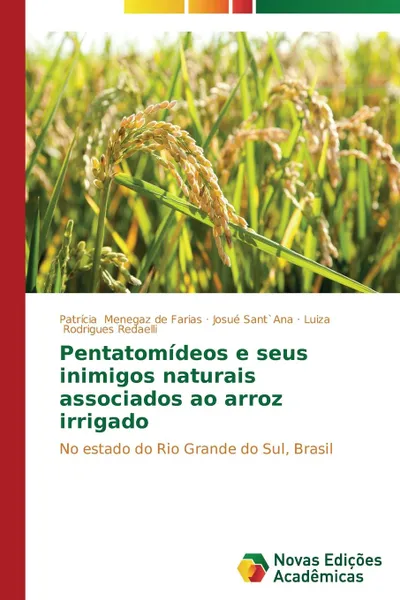 Patrícia Menegaz de Farias · Josué Sant`Ana · Luiza Rodrigues Redaelli

Pentatomídeos e seus inimigos naturais associados ao arroz irrigado

No estado do Rio Grande do Sul, Brasil

Novas Edições Acadêmicas